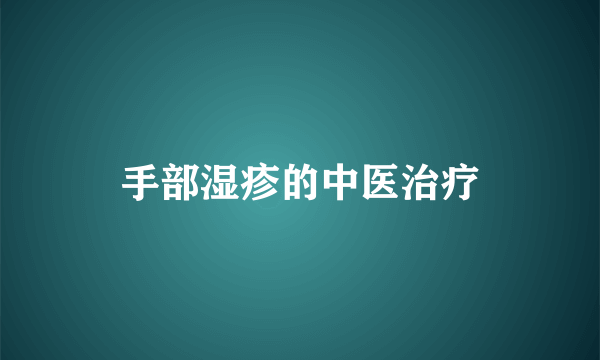 手部湿疹的中医治疗